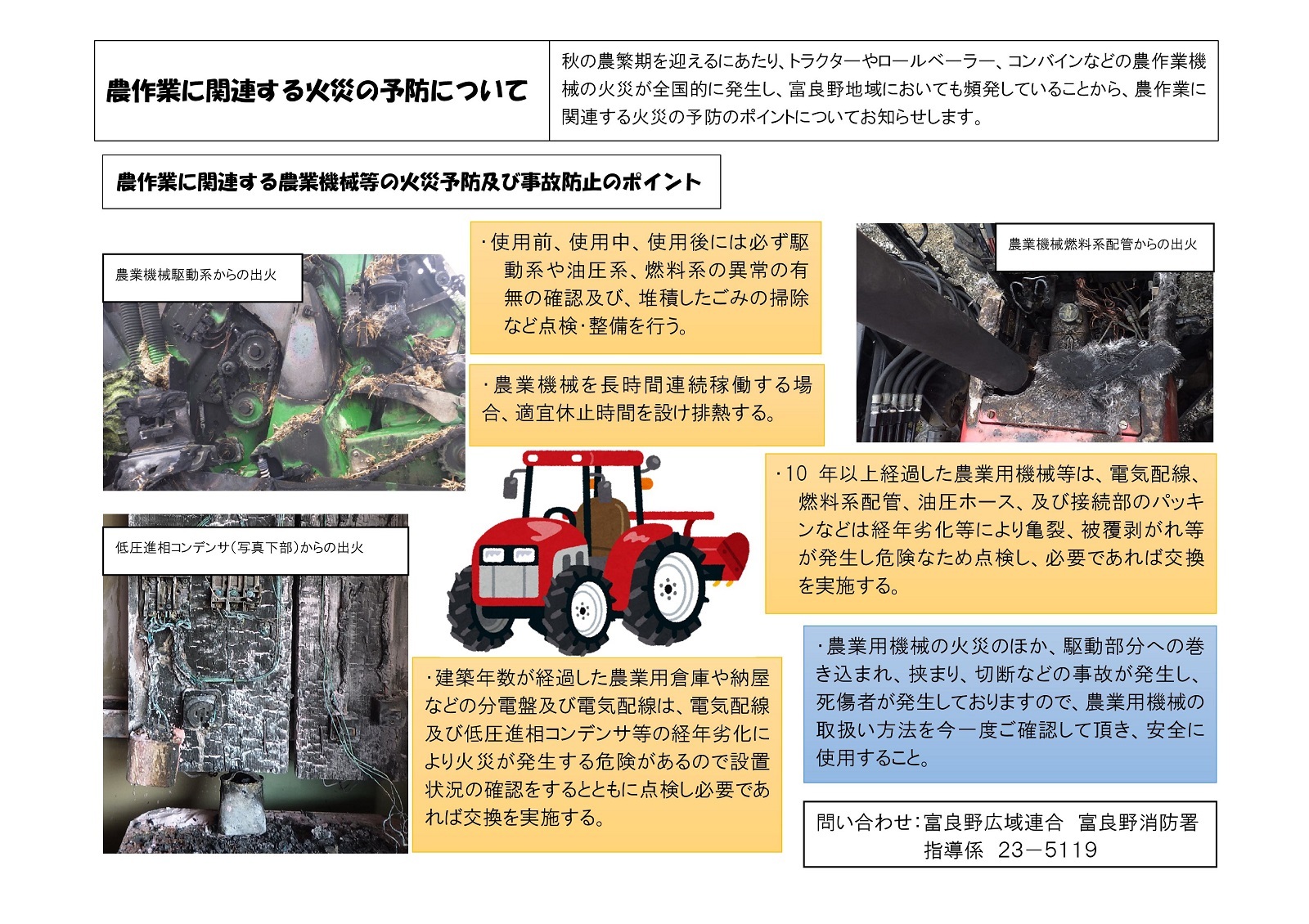 農作業に関連する火災の予防について

秋の農繁期を迎えるにあたり、トラクターやロールベーラー、コンバインなどの農作業機械の火災が全国的に発生し、富良野地域においても頻発していることから、農作業に関連する火災の予防のポイントについてお知らせします。

農作業に関連する農業機械等の火災予防及び事故防止のポイント

農業機械駆動系からの出火

・使用前、使用中、使用後には必ず駆動系や油圧系、燃料系の異常の有無の確認及び、堆積したごみの掃除など点検・整備を行う。

・農業機械を長時間連続稼働する場合、適宜休止時間を設け排熱する。

農業機械燃料系配管からの出火

・10 年以上経過した農業用機械等は、電気配線、燃料系配管、油圧ホース、及び接続部のパッキンなどは経年劣化等により亀裂、被覆剥がれ等が発生し危険なため点検し、必要であれば交換を実施する。

低圧進相コンデンサ（写真下部）からの出火

・建築年数が経過した農業用倉庫や納屋などの分電盤及び電気配線は、電気配線及び低圧進相コンデンサ等の経年劣化により火災が発生する危険があるので設置状況の確認をするとともに点検し必要であれば交換を実施する。

・農業用機械の火災のほか、駆動部分への巻き込まれ、挟まり、切断などの事故が発生し、死傷者が発生しておりますので、農業用機械の取扱い方法を今一度ご確認して頂き、安全に使用すること。

問い合わせ：富良野広域連合　富良野消防署
指導係　23－5119